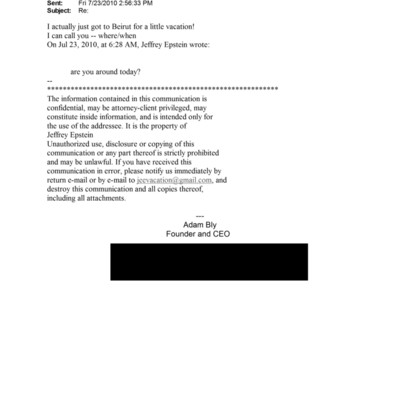 Sent: Fri 7/23/2010 2:56:33 PM
Subject: Re:

I actually just got to Beirut for a little vacation!
I can call you -- where/when
On Jul 23, 2010, at 6:28 AM, Jeffrey Epstein wrote:

are you around today?
--
************************************************************
The information contained in this communication is confidential, may be attorney-client privileged, may constitute inside information, and is intended only for the use of the addressee. It is the property of Jeffrey Epstein
Unauthorized use, disclosure or copying of this communication or any part thereof is strictly prohibited and may be unlawful. If you have received this communication in error, please notify us immediately by return e-mail or by e-mail to jeevacation@gmail.com, and destroy this communication and all copies thereof, including all attachments.

---
Adam Bly
Founder and CEO